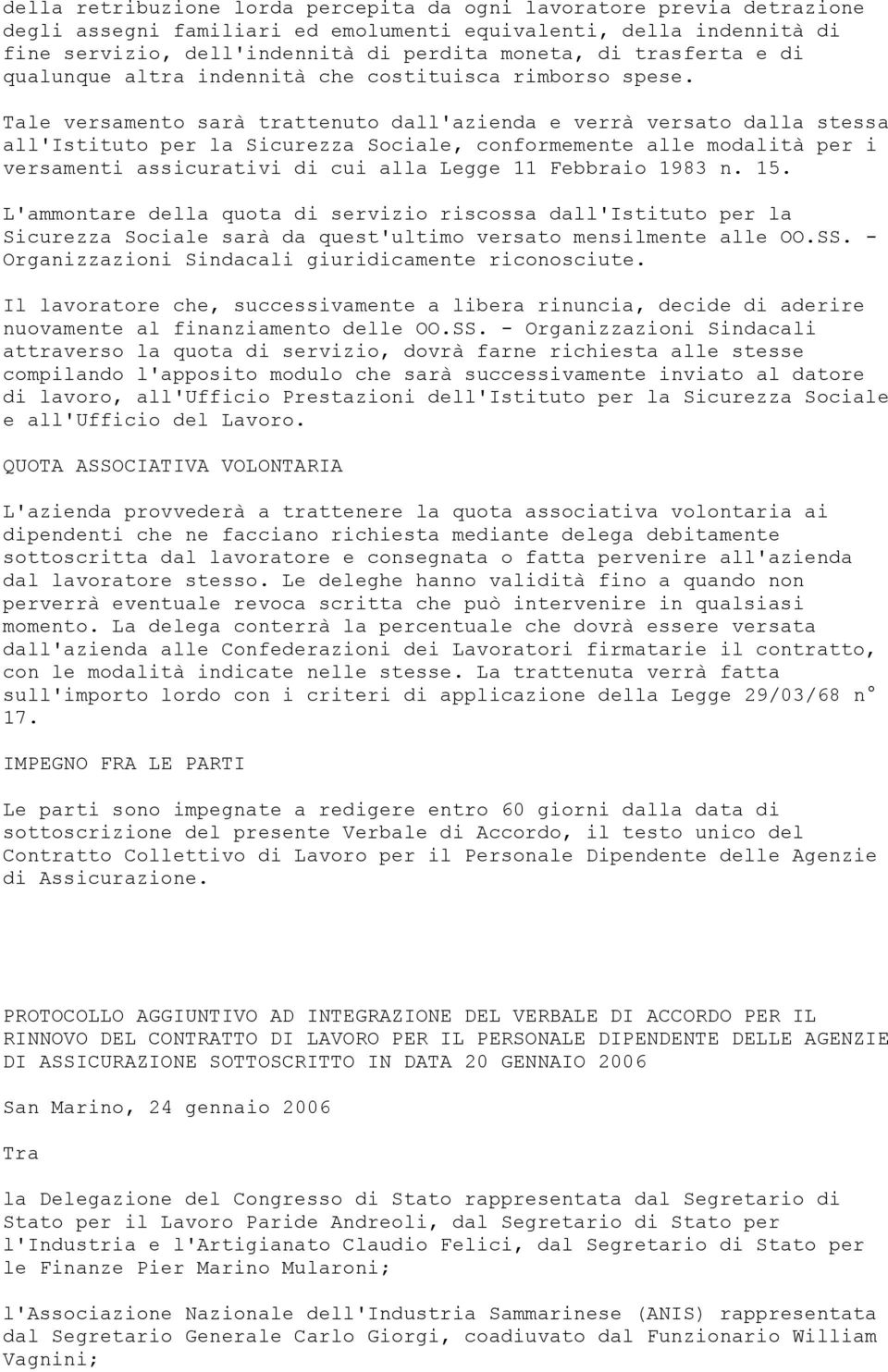 della retribuzione lorda percepita da ogni lavoratore previa detrazione degli assegni familiari ed emolumenti equivalenti, della indennità di fine servizio, dell'indennità di perdita moneta, di trasferta e di qualunque altra indennità che costituisca rimborso spese.

Tale versamento sarà trattenuto dall'azienda e verrà versato dalla stessa all'Istituto per la Sicurezza Sociale, conformemente alle modalità per i versamenti assicurativi di cui alla Legge 11 Febbraio 1983 n. 15.

L'ammontare della quota di servizio riscossa dall'Istituto per la Sicurezza Sociale sarà da quest'ultimo versato mensilmente alle OO.SS. - Organizzazioni Sindacali giuridicamente riconosciute.

Il lavoratore che, successivamente a libera rinuncia, decide di aderire nuovamente al finanziamento delle OO.SS. - Organizzazioni Sindacali attraverso la quota di servizio, dovrà farne richiesta alle stesse compilando l'apposito modulo che sarà successivamente inviato al datore di lavoro, all'Ufficio Prestazioni dell'Istituto per la Sicurezza Sociale e all'Ufficio del Lavoro.

QUOTA ASSOCIATIVA VOLONTARIA

L'azienda provvederà a trattenere la quota associativa volontaria ai dipendenti che ne facciano richiesta mediante delega debitamente sottoscritta dal lavoratore e consegnata o fatta pervenire all'azienda dal lavoratore stesso. Le deleghe hanno validità fino a quando non perverrà eventuale revoca scritta che può intervenire in qualsiasi momento. La delega conterrà la percentuale che dovrà essere versata dall'azienda alle Confederazioni dei Lavoratori firmatarie il contratto, con le modalità indicate nelle stesse. La trattenuta verrà fatta sull'importo lordo con i criteri di applicazione della Legge 29/03/68 n° 17.

IMPEGNO FRA LE PARTI

Le parti sono impegnate a redigere entro 60 giorni dalla data di sottoscrizione del presente Verbale di Accordo, il testo unico del Contratto Collettivo di Lavoro per il Personale Dipendente delle Agenzie di Assicurazione.

PROTOCOLLO AGGIUNTIVO AD INTEGRAZIONE DEL VERBALE DI ACCORDO PER IL RINNOVO DEL CONTRATTO DI LAVORO PER IL PERSONALE DIPENDENTE DELLE AGENZIE DI ASSICURAZIONE SOTTOSCRITTO IN DATA 20 GENNAIO 2006

San Marino, 24 gennaio 2006

Tra

la Delegazione del Congresso di Stato rappresentata dal Segretario di Stato per il Lavoro Paride Andreoli, dal Segretario di Stato per l'Industria e l'Artigianato Claudio Felici, dal Segretario di Stato per le Finanze Pier Marino Mularoni;

l'Associazione Nazionale dell'Industria Sammarinese (ANIS) rappresentata dal Segretario Generale Carlo Giorgi, coadiuvato dal Funzionario William Vagnini;